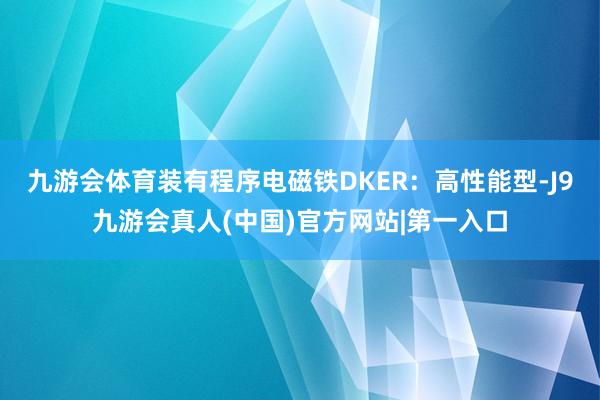 九游会体育装有程序电磁铁DKER：高性能型-J9九游会真人(中国)官方网站|第一入口